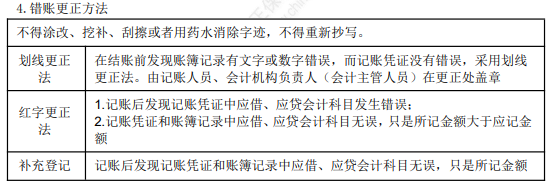 4. 错账更正方法

| 不得涂改、挖补、刮擦或者用药水消除字迹，不得重新抄写。 | |
|---|---|
| 划线更正法 | 在结账前发现账簿记录有文字或数字错误，而记账凭证没有错误，采用划线更正法。由记账人员、会计机构负责人（会计主管人员）在更正处盖章 |
| 红字更正法 | 1.记账后发现记账凭证中应借、应贷会计科目发生错误；<br>2.记账凭证和账簿记录中应借、应贷会计科目无误，只是所记金额大于应记金额 |
| 补充登记 | 记账后发现记账凭证和账簿记录中应借、应贷会计科目无误，只是所记金额 |